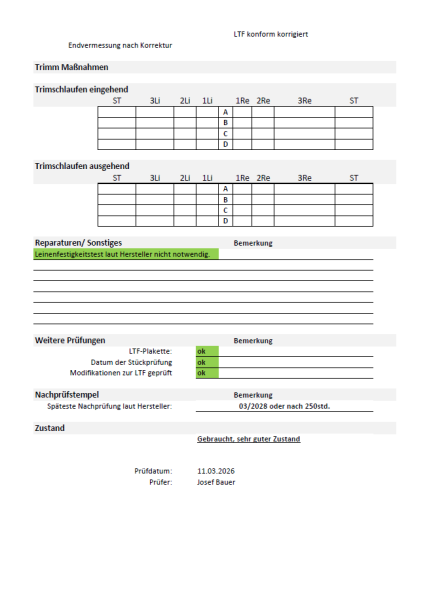 LTF konform korrigiert

Endvermessung nach Korrektur

Trimm Maßnahmen

Trimschlaufen eingehend

| ST | 3Li | 2Li | 1Li | | 1Re | 2Re | 3Re | ST |
|---|---|---|---|---|---|---|---|---|
| | | | | A | | | | |
| | | | | B | | | | |
| | | | | C | | | | |
| | | | | D | | | | |

Trimschlaufen ausgehend

| ST | 3Li | 2Li | 1Li | | 1Re | 2Re | 3Re | ST |
|---|---|---|---|---|---|---|---|---|
| | | | | A | | | | |
| | | | | B | | | | |
| | | | | C | | | | |
| | | | | D | | | | |

Reparaturen/ Sonstiges Bemerkung

Leinenfestigkeitstest laut Hersteller nicht notwendig.

Weitere Prüfungen Bemerkung

LTF-Plakette: ok
Datum der Stückprüfung ok
Modifikationen zur LTF geprüft ok

Nachprüfstempel Bemerkung

Späteste Nachprüfung laut Hersteller: 03/2028 oder nach 250std.

Zustand

Gebraucht, sehr guter Zustand

Prüfdatum: 11.03.2026
Prüfer: Josef Bauer